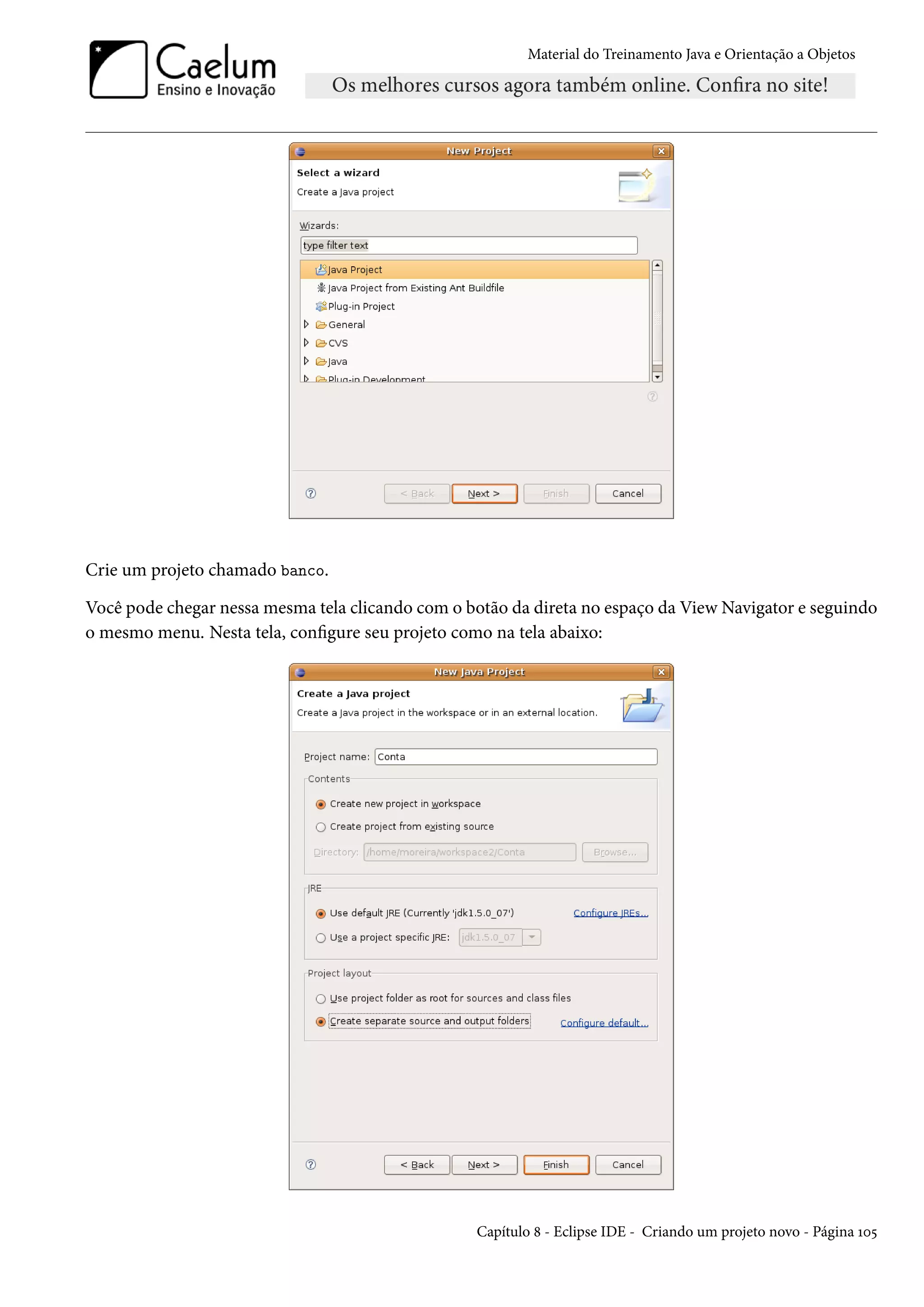 Caelum
Ensino e Inovação

Material do Treinamento Java e Orientação a Objetos

Os melhores cursos agora também online. Confira no site!

New Project

Select a wizard

Create a Java project

Wizards:

type filter text

Java Project
Java Project from Existing Ant Buildfile
Plug-in Project
General
CVS
Java
Plug-in Development

< Back
Next >
Finish
Cancel

Crie um projeto chamado banco.

Você pode chegar nessa mesma tela clicando com o botão da direta no espaço da View Navigator e seguindo o mesmo menu. Nesta tela, configure seu projeto como na tela abaixo:

New Java Project

Create a Java project

Create a Java project in the workspace or in an external location.

Project name: Conta

Contents

Create new project in workspace

Create project from existing source

Directory: /home/moreira/workspace2/Conta Browse...

JRE

Use default JRE (Currently 'jdk1.5.0_07') Configure JREs...

Use a project specific JRE: jdk1.5.0_07

Project layout

Use project folder as root for sources and class files

Create separate source and output folders Configure default...

< Back
Next >
Finish
Cancel

Capítulo 8 - Eclipse IDE - Criando um projeto novo - Página 105